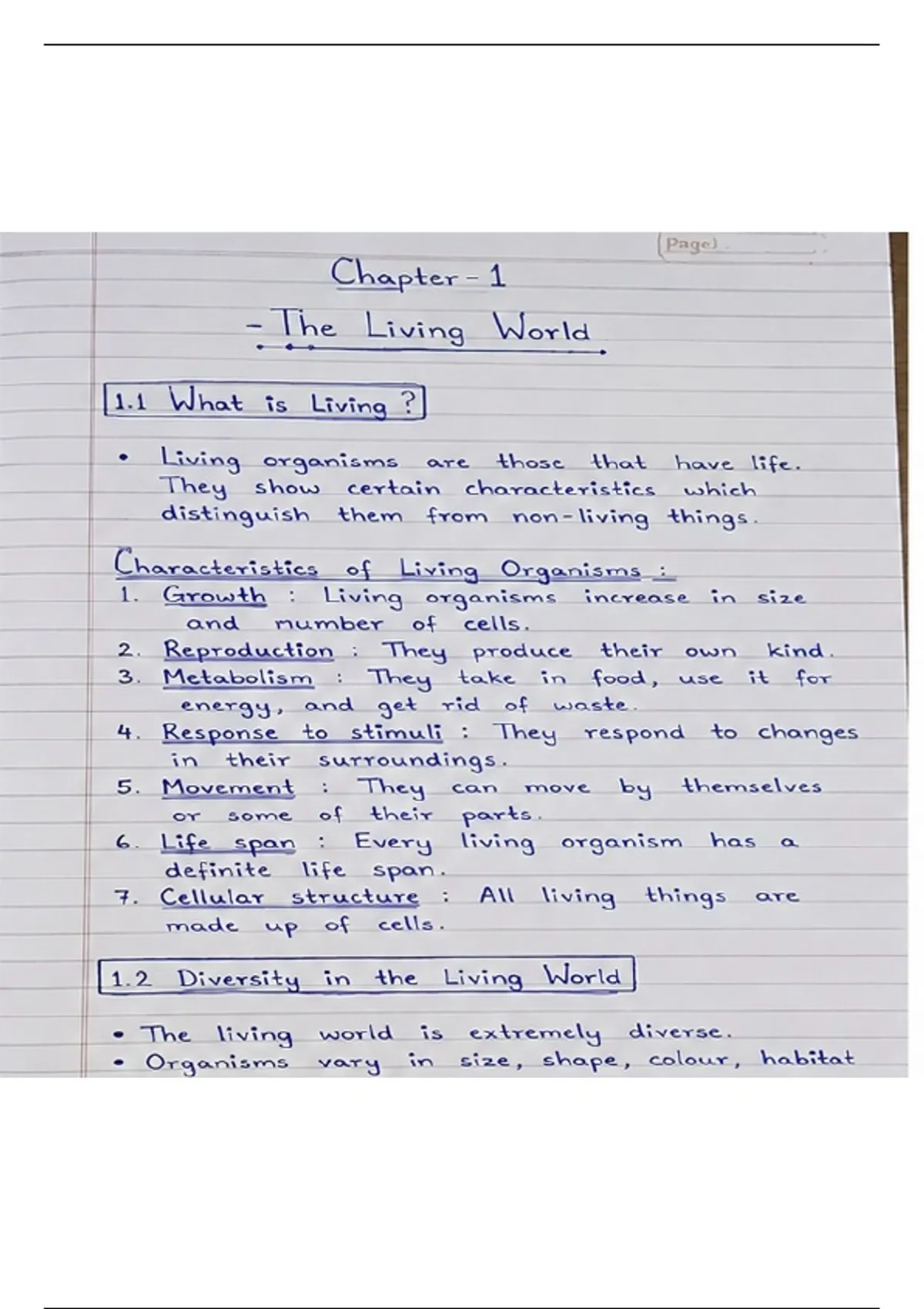 Page

Chapter - 1

- The Living World

1.1 What is Living ?

• Living organisms are those that have life. They show certain characteristics which distinguish them from non-living things.

Characteristics of Living Organisms :
1. Growth : Living organisms increase in size and number of cells.
2. Reproduction : They produce their own kind.
3. Metabolism : They take in food, use it for energy, and get rid of waste.
4. Response to stimuli : They respond to changes in their surroundings.
5. Movement : They can move by themselves or some of their parts.
6. Life span : Every living organism has a definite life span.
7. Cellular structure : All living things are made up of cells.

1.2 Diversity in the Living World

• The living world is extremely diverse.
• Organisms vary in size, shape, colour, habitat